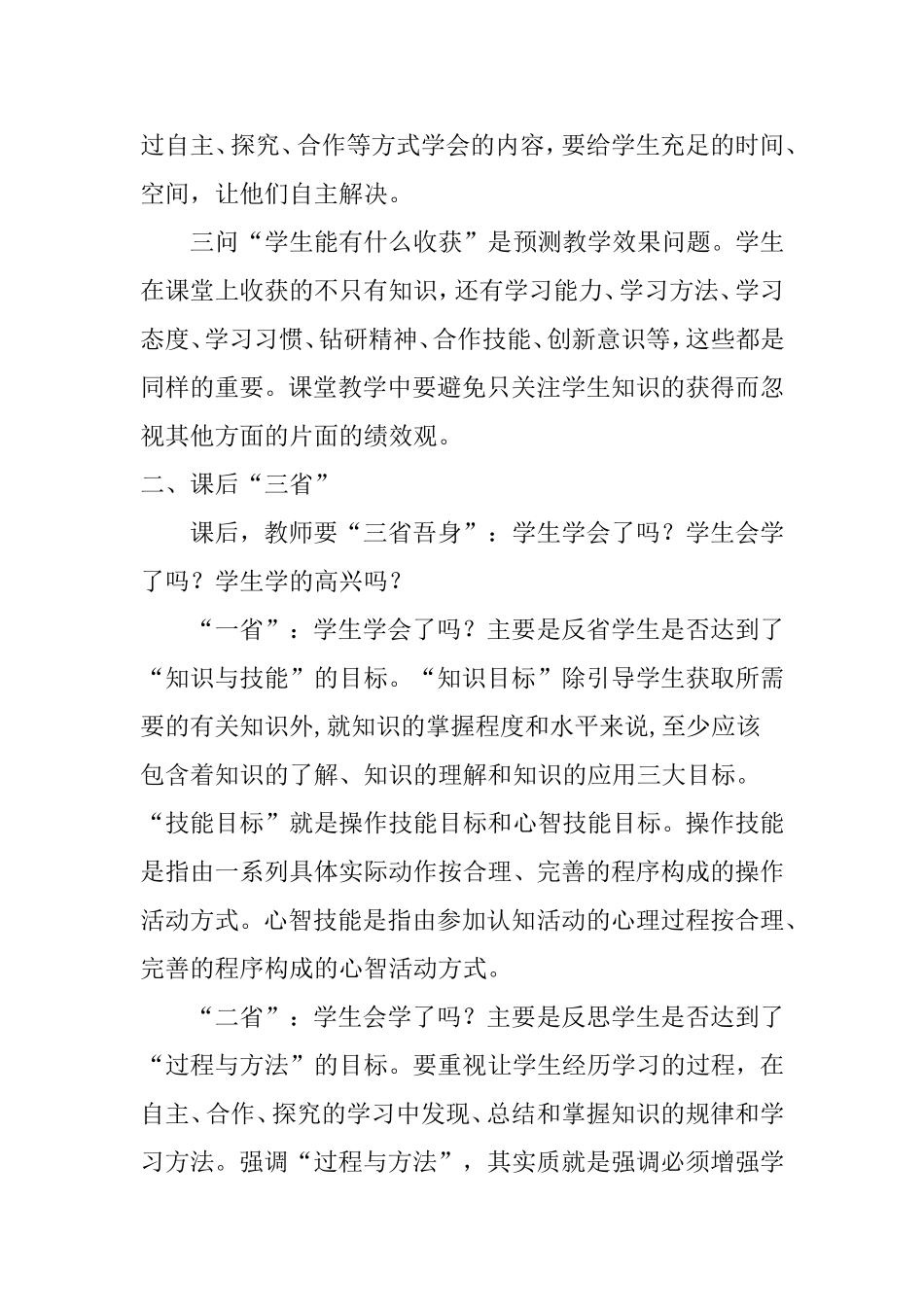 过自主、探究、合作等方式学会的内容，要给学生充足的时间、空间，让他们自主解决。

三问“学生能有什么收获”是预测教学效果问题。学生在课堂上收获的不只有知识，还有学习能力、学习方法、学习态度、学习习惯、钻研精神、合作技能、创新意识等，这些都是同样的重要。课堂教学中要避免只关注学生知识的获得而忽视其他方面的片面的绩效观。

二、课后“三省”

课后，教师要“三省吾身”：学生学会了吗？学生会学了吗？学生学的高兴吗？

“一省”：学生学会了吗？主要是反省学生是否达到了“知识与技能”的目标。“知识目标”除引导学生获取所需要的有关知识外，就知识的掌握程度和水平来说，至少应该包含着知识的了解、知识的理解和知识的应用三大目标。“技能目标”就是操作技能目标和心智技能目标。操作技能是指由一系列具体实际动作按合理、完善的程序构成的操作活动方式。心智技能是指由参加认知活动的心理过程按合理、完善的程序构成的心智活动方式。

“二省”：学生会学了吗？主要是反思学生是否达到了“过程与方法”的目标。要重视让学生经历学习的过程，在自主、合作、探究的学习中发现、总结和掌握知识的规律和学习方法。强调“过程与方法”，其实质就是强调必须增强学